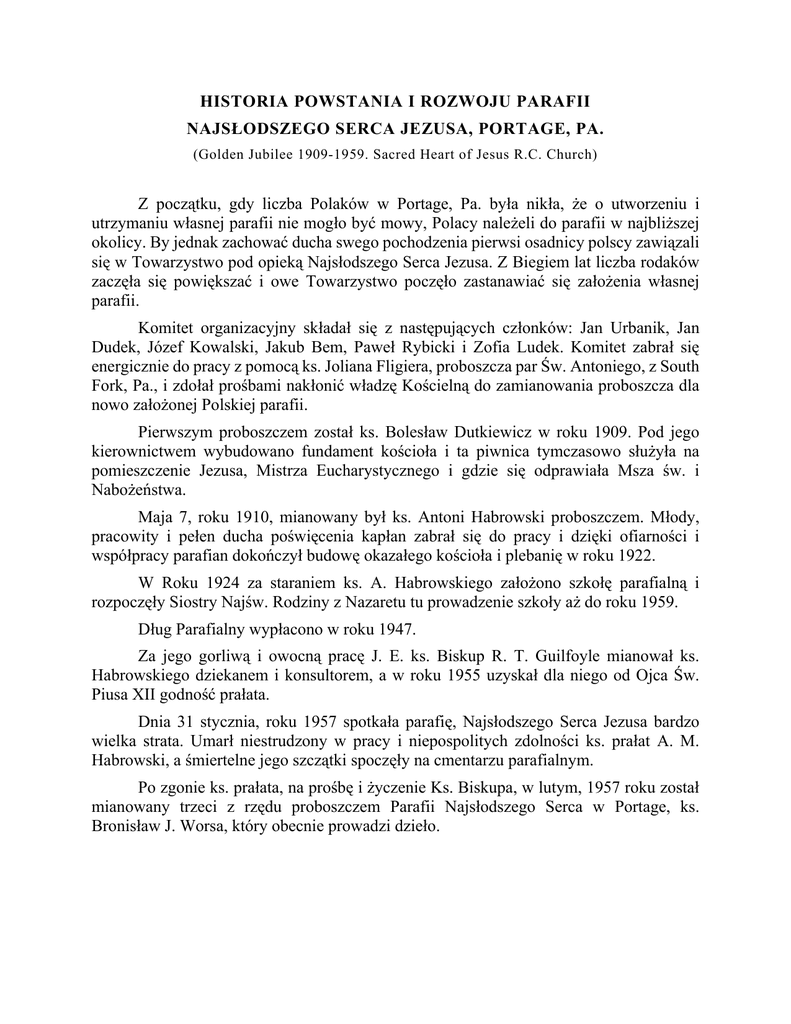 HISTORIA POWSTANIA I ROZWOJU PARAFII
NAJSŁODSZEGO SERCA JEZUSA, PORTAGE, PA.
(Golden Jubilee 1909-1959. Sacred Heart of Jesus R.C. Church)

Z początku, gdy liczba Polaków w Portage, Pa. była nikła, że o utworzeniu i utrzymaniu własnej parafii nie mogło być mowy, Polacy należeli do parafii w najbliższej okolicy. By jednak zachować ducha swego pochodzenia pierwsi osadnicy polscy zawiązali się w Towarzystwo pod opieką Najsłodszego Serca Jezusa. Z Biegiem lat liczba rodaków zaczęła się powiększać i owe Towarzystwo poczęło zastanawiać się założenia własnej parafii.

Komitet organizacyjny składał się z następujących członków: Jan Urbanik, Jan Dudek, Józef Kowalski, Jakub Bem, Paweł Rybicki i Zofia Ludek. Komitet zabrał się energicznie do pracy z pomocą ks. Joliana Fligiera, proboszcza par Św. Antoniego, z South Fork, Pa., i zdołał prośbami nakłonić władzę Kościelną do zamianowania proboszcza dla nowo założonej Polskiej parafii.

Pierwszym proboszczem został ks. Bolesław Dutkiewicz w roku 1909. Pod jego kierownictwem wybudowano fundament kościoła i ta piwnica tymczasowo służyła na pomieszczenie Jezusa, Mistrza Eucharystycznego i gdzie się odprawiała Msza św. i Nabożeństwa.

Maja 7, roku 1910, mianowany był ks. Antoni Habrowski proboszczem. Młody, pracowity i pełen ducha poświęcenia kapłan zabrał się do pracy i dzięki ofiarności i współpracy parafian dokończył budowę okazałego kościoła i plebanię w roku 1922.

W Roku 1924 za staraniem ks. A. Habrowskiego założono szkołę parafialną i rozpoczęły Siostry Najśw. Rodziny z Nazaretu tu prowadzenie szkoły aż do roku 1959.

Dług Parafialny wypłacono w roku 1947.

Za jego gorliwą i owocną pracę J. E. ks. Biskup R. T. Guilfoyle mianował ks. Habrowskiego dziekanem i konsultorem, a w roku 1955 uzyskał dla niego od Ojca Św. Piusa XII godność prałata.

Dnia 31 stycznia, roku 1957 spotkała parafię, Najsłodszego Serca Jezusa bardzo wielka strata. Umarł niestrudzony w pracy i niepospolitych zdolności ks. prałat A. M. Habrowski, a śmiertelne jego szczątki spoczęły na cmentarzu parafialnym.

Po zgonie ks. prałata, na prośbę i życzenie Ks. Biskupa, w lutym, 1957 roku został mianowany trzeci z rzędu proboszczem Parafii Najsłodszego Serca w Portage, ks. Bronisław J. Worsa, który obecnie prowadzi dzieło.